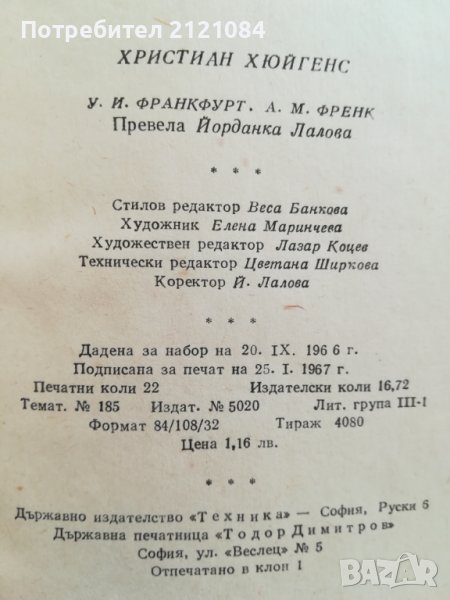 Потребител 2121084

ХРИСТИАН ХЮЙГЕНС

У. И. ФРАНКФУРТ. А. М. ФРЕНК
Превела Йорданка Лалова

* * *

Стилов редактор Веса Банкова
Художник Елена Маринчева
Художествен редактор Лазар Коцев
Технически редактор Цветана Ширкова
Коректор Й. Лалова

* * *

Дадена за набор на 20. IX. 1966 г.
Подписана за печат на 25. I. 1967 г.
Печатни коли 22 Издателски коли 16,72
Темат. № 185 Издат. № 5020 Лит. група III-1
Формат 84/108/32 Тираж 4080
Цена 1,16 лв.

* * *

Държавно издателство «Техника» — София, Руски 6
Държавна печатница «Тодор Димитров»
София, ул. «Веслец» № 5
Отпечатано в клон 1

BAZAR